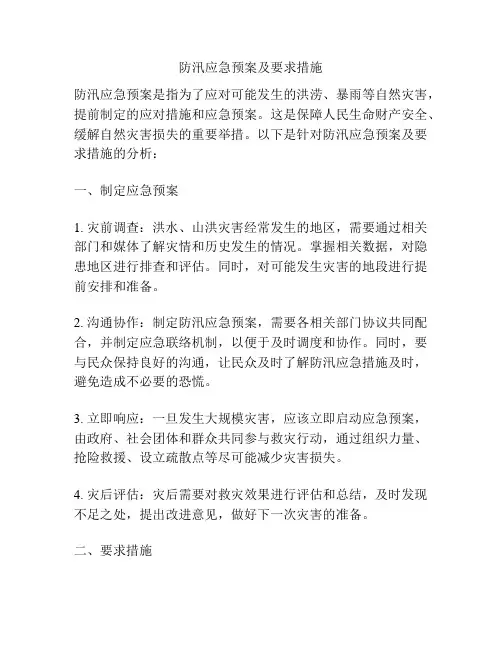 防汛应急预案及要求措施

防汛应急预案是指为了应对可能发生的洪涝、暴雨等自然灾害，提前制定的应对措施和应急预案。这是保障人民生命财产安全、缓解自然灾害损失的重要举措。以下是针对防汛应急预案及要求措施的分析：

一、制定应急预案

1. 灾前调查：洪水、山洪灾害经常发生的地区，需要通过相关部门和媒体了解灾情和历史发生的情况。掌握相关数据，对隐患地区进行排查和评估。同时，对可能发生灾害的地段进行提前安排和准备。

2. 沟通协作：制定防汛应急预案，需要各相关部门协议共同配合，并制定应急联络机制，以便于及时调度和协作。同时，要与民众保持良好的沟通，让民众及时了解防汛应急措施及时，避免造成不必要的恐慌。

3. 立即响应：一旦发生大规模灾害，应该立即启动应急预案，由政府、社会团体和群众共同参与救灾行动，通过组织力量、抢险救援、设立疏散点等尽可能减少灾害损失。

4. 灾后评估：灾后需要对救灾效果进行评估和总结，及时发现不足之处，提出改进意见，做好下一次灾害的准备。

二、要求措施